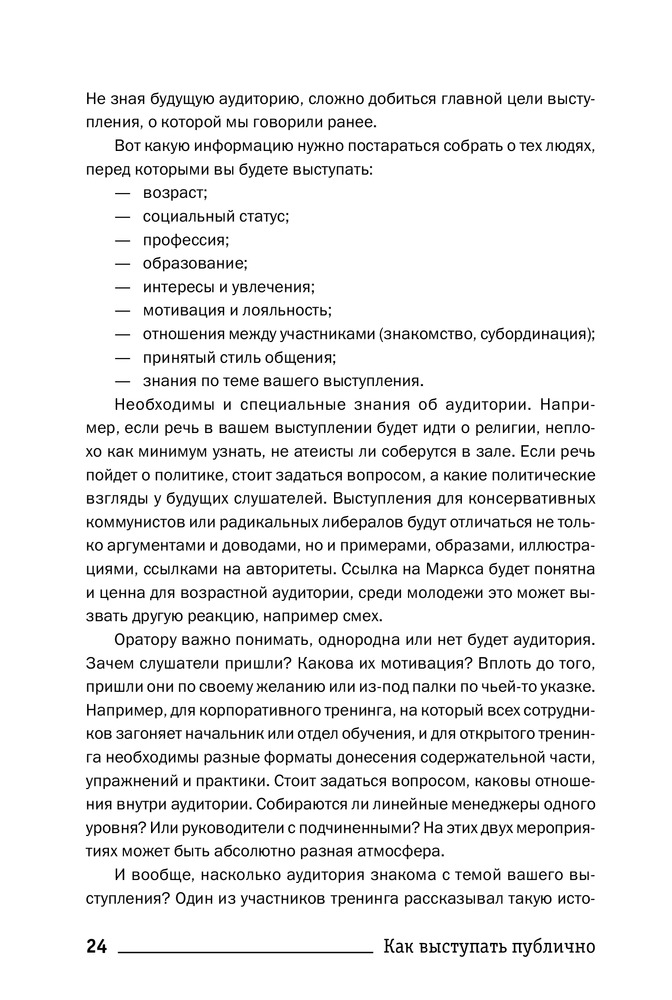 Не зная будущую аудиторию, сложно добиться главной цели выступления, о которой мы говорили ранее.

Вот какую информацию нужно постараться собрать о тех людях, перед которыми вы будете выступать:

— возраст;
— социальный статус;
— профессия;
— образование;
— интересы и увлечения;
— мотивация и лояльность;
— отношения между участниками (знакомство, субординация);
— принятый стиль общения;
— знания по теме вашего выступления.

Необходимы и специальные знания об аудитории. Например, если речь в вашем выступлении будет идти о религии, неплохо как минимум узнать, не атеисты ли соберутся в зале. Если речь пойдет о политике, стоит задаться вопросом, а какие политические взгляды у будущих слушателей. Выступления для консервативных коммунистов или радикальных либералов будут отличаться не только аргументами и доводами, но и примерами, образами, иллюстрациями, ссылками на авторитеты. Ссылка на Маркса будет понятна и ценна для возрастной аудитории, среди молодежи это может вызвать другую реакцию, например смех.

Оратору важно понимать, однородна или нет будет аудитория. Зачем слушатели пришли? Какова их мотивация? Вплоть до того, пришли они по своему желанию или из-под палки по чьей-то указке. Например, для корпоративного тренинга, на который всех сотрудников загоняет начальник или отдел обучения, и для открытого тренинга необходимы разные форматы донесения содержательной части, упражнений и практики. Стоит задаться вопросом, каковы отношения внутри аудитории. Собираются ли линейные менеджеры одного уровня? Или руководители с подчиненными? На этих двух мероприятиях может быть абсолютно разная атмосфера.

И вообще, насколько аудитория знакома с темой вашего выступления? Один из участников тренинга рассказывал такую исто-

24 Как выступать публично